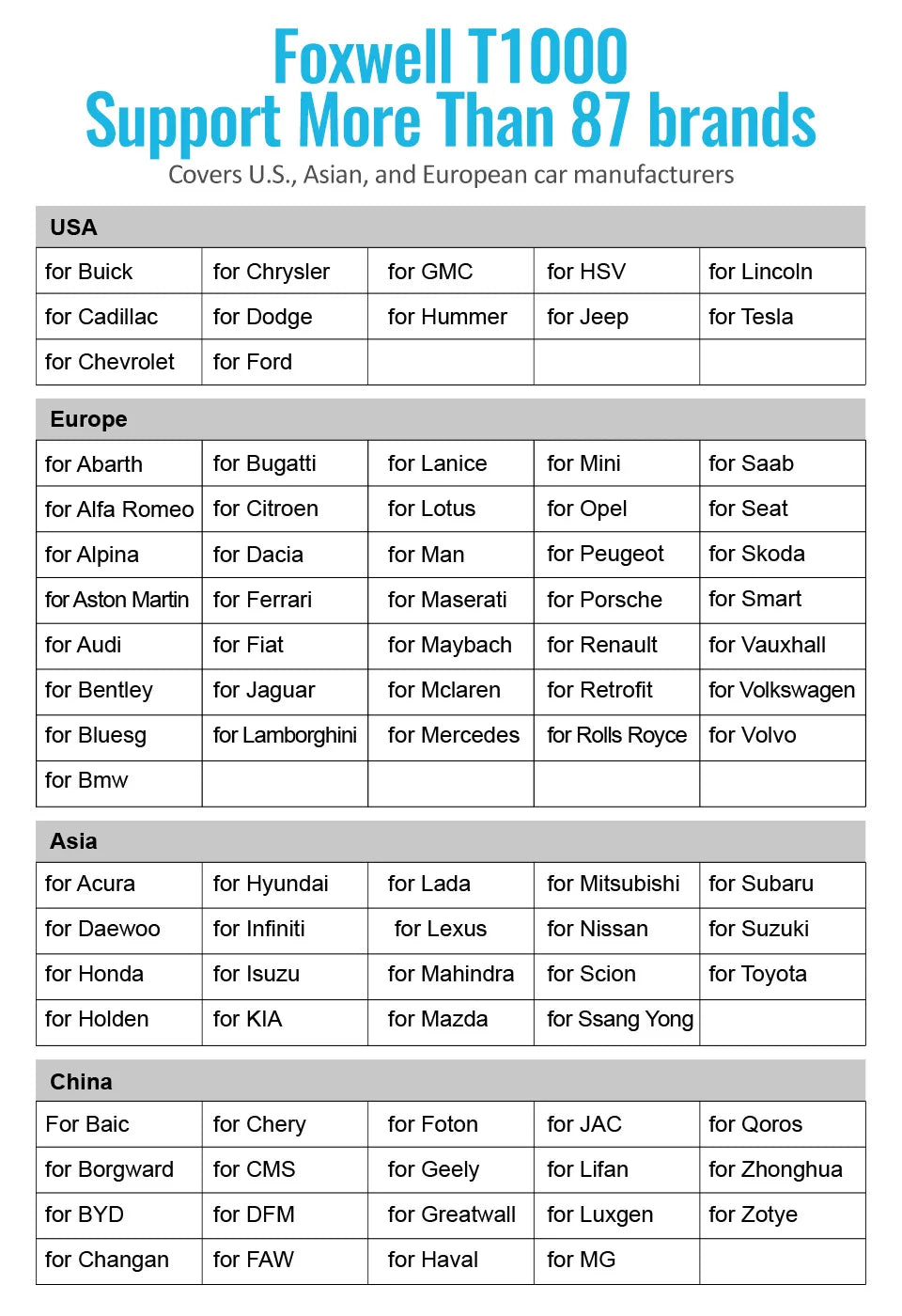 Foxwell T1000
Support More Than 87 brands
Covers U.S., Asian, and European car manufacturers

USA

| for Buick | for Chrysler | for GMC | for HSV | for Lincoln |
|---|---|---|---|---|
| for Cadillac | for Dodge | for Hummer | for Jeep | for Tesla |
| for Chevrolet | for Ford | | | |

Europe

| for Abarth | for Bugatti | for Lanice | for Mini | for Saab |
|---|---|---|---|---|
| for Alfa Romeo | for Citroen | for Lotus | for Opel | for Seat |
| for Alpina | for Dacia | for Man | for Peugeot | for Skoda |
| for Aston Martin | for Ferrari | for Maserati | for Porsche | for Smart |
| for Audi | for Fiat | for Maybach | for Renault | for Vauxhall |
| for Bentley | for Jaguar | for Mclaren | for Retrofit | for Volkswagen |
| for Bluesg | for Lamborghini | for Mercedes | for Rolls Royce | for Volvo |
| for Bmw | | | | |

Asia

| for Acura | for Hyundai | for Lada | for Mitsubishi | for Subaru |
|---|---|---|---|---|
| for Daewoo | for Infiniti | for Lexus | for Nissan | for Suzuki |
| for Honda | for Isuzu | for Mahindra | for Scion | for Toyota |
| for Holden | for KIA | for Mazda | for Ssang Yong | |

China

| For Baic | for Chery | for Foton | for JAC | for Qoros |
|---|---|---|---|---|
| for Borgward | for CMS | for Geely | for Lifan | for Zhonghua |
| for BYD | for DFM | for Greatwall | for Luxgen | for Zotye |
| for Changan | for FAW | for Haval | for MG | |